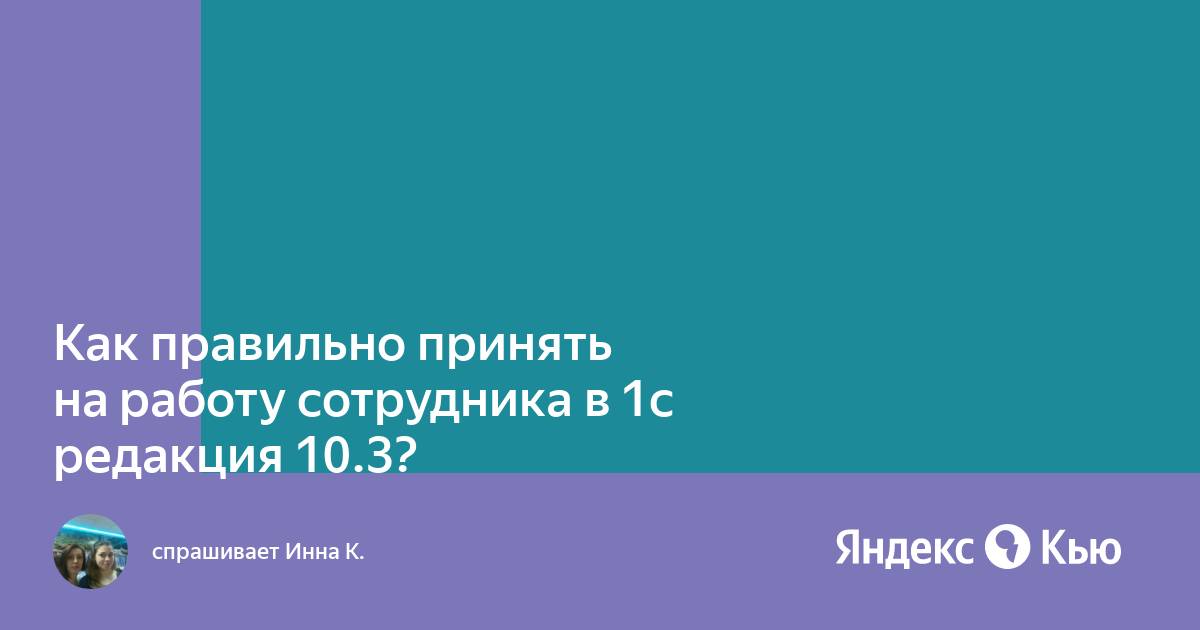 Как правильно принять на работу сотрудника в 1с редакция 10.3?

спрашивает Инна К.

Яндекс Кью